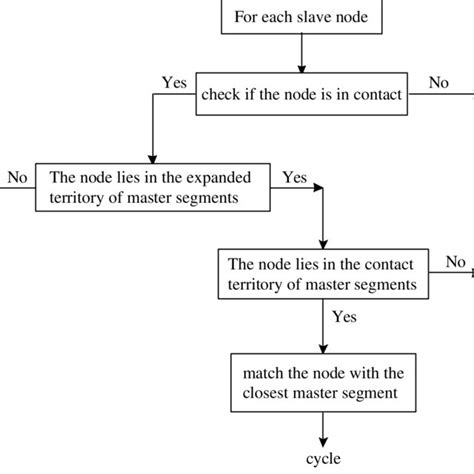 For each slave node

Yes

check if the node is in contact

No

No

The node lies in the expanded territory of master segments

Yes

The node lies in the contact territory of master segments

No

Yes

match the node with the closest master segment

cycle